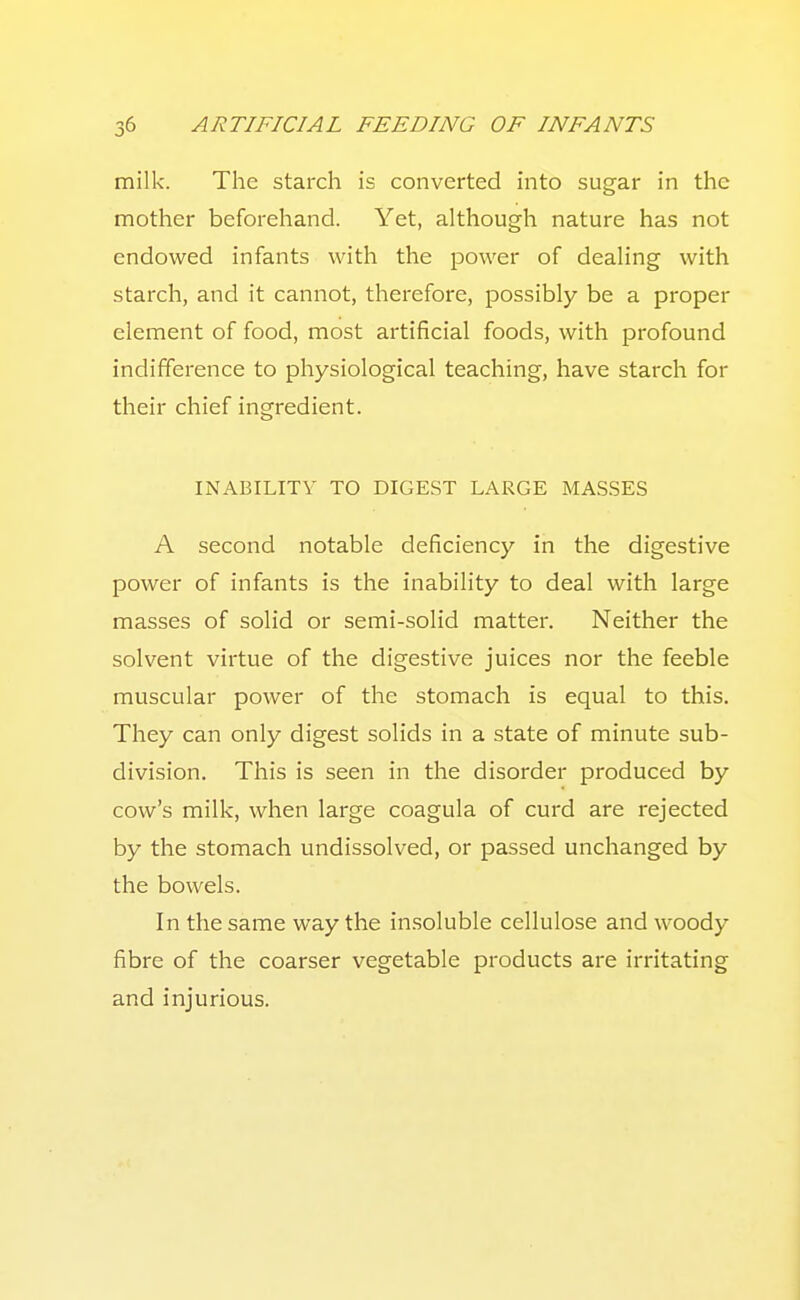 36 ARTIFICIAL FEEDING OF INFANTS

milk. The starch is converted into sugar in the mother beforehand. Yet, although nature has not endowed infants with the power of dealing with starch, and it cannot, therefore, possibly be a proper element of food, most artificial foods, with profound indifference to physiological teaching, have starch for their chief ingredient.

INABILITY TO DIGEST LARGE MASSES

A second notable deficiency in the digestive power of infants is the inability to deal with large masses of solid or semi-solid matter. Neither the solvent virtue of the digestive juices nor the feeble muscular power of the stomach is equal to this. They can only digest solids in a state of minute subdivision. This is seen in the disorder produced by cow's milk, when large coagula of curd are rejected by the stomach undissolved, or passed unchanged by the bowels.

In the same way the insoluble cellulose and woody fibre of the coarser vegetable products are irritating and injurious.